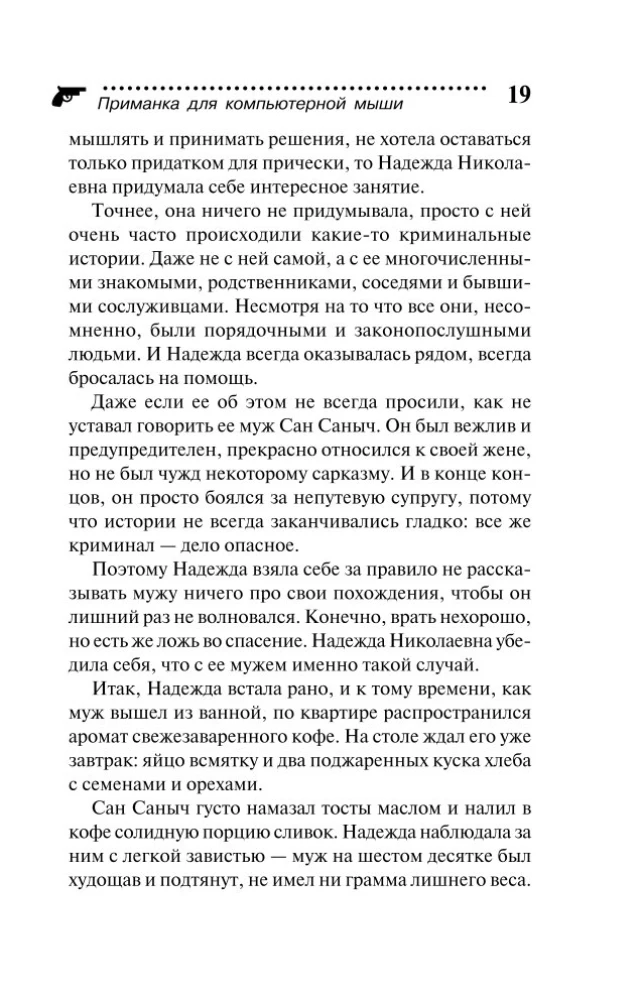 Приманка для компьютерной мыши 19

мышлять и принимать решения, не хотела оставаться только придатком для прически, то Надежда Николаевна придумала себе интересное занятие.

Точнее, она ничего не придумывала, просто с ней очень часто происходили какие-то криминальные истории. Даже не с ней самой, а с ее многочисленными знакомыми, родственниками, соседями и бывшими сослуживцами. Несмотря на то что все они, несомненно, были порядочными и законопослушными людьми. И Надежда всегда оказывалась рядом, всегда бросалась на помощь.

Даже если ее об этом не всегда просили, как не уставал говорить ее муж Сан Саныч. Он был вежлив и предупредителен, прекрасно относился к своей жене, но не был чужд некоторому сарказму. И в конце концов, он просто боялся за непутевую супругу, потому что истории не всегда заканчивались гладко: все же криминал — дело опасное.

Поэтому Надежда взяла себе за правило не рассказывать мужу ничего про свои похождения, чтобы он лишний раз не волновался. Конечно, врать нехорошо, но есть же ложь во спасение. Надежда Николаевна убедила себя, что с ее мужем именно такой случай.

Итак, Надежда встала рано, и к тому времени, как муж вышел из ванной, по квартире распространился аромат свежезаваренного кофе. На столе ждал его уже завтрак: яйцо всмятку и два поджаренных куска хлеба с семенами и орехами.

Сан Саныч густо намазал тосты маслом и налил в кофе солидную порцию сливок. Надежда наблюдала за ним с легкой завистью — муж на шестом десятке был худощав и подтянут, не имел ни грамма лишнего веса.